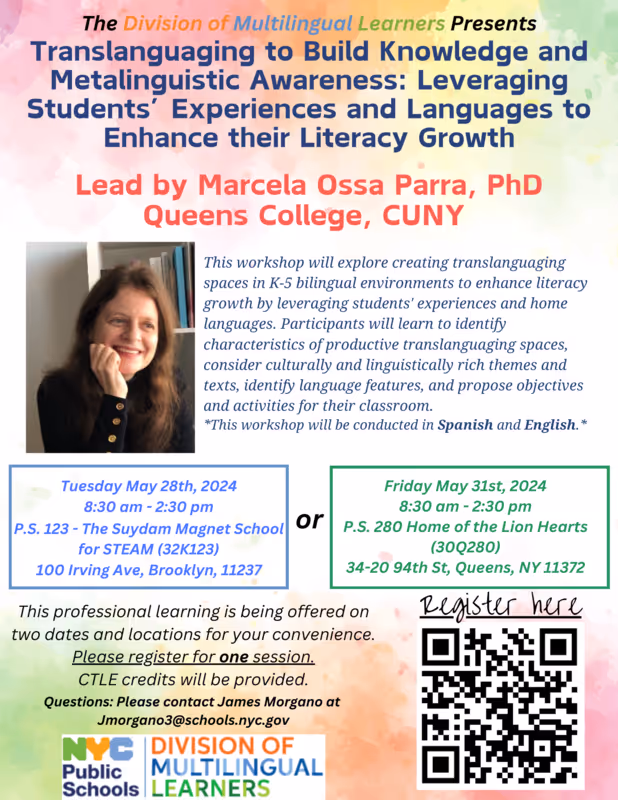 The Division of Multilingual Learners Presents

Translanguaging to Build Knowledge and Metalinguistic Awareness: Leveraging Students' Experiences and Languages to Enhance their Literacy Growth

Lead by Marcela Ossa Parra, PhD
Queens College, CUNY

This workshop will explore creating translanguaging spaces in K-5 bilingual environments to enhance literacy growth by leveraging students' experiences and home languages. Participants will learn to identify characteristics of productive translanguaging spaces, consider culturally and linguistically rich themes and texts, identify language features, and propose objectives and activities for their classroom.
*This workshop will be conducted in Spanish and English.*

Tuesday May 28th, 2024
8:30 am - 2:30 pm
P.S. 123 - The Suydam Magnet School for STEAM (32K123)
100 Irving Ave, Brooklyn, 11237

or

Friday May 31st, 2024
8:30 am - 2:30 pm
P.S. 280 Home of the Lion Hearts (30Q280)
34-20 94th St, Queens, NY 11372

This professional learning is being offered on two dates and locations for your convenience.
Please register for one session.
CTLE credits will be provided.
Questions: Please contact James Morgano at Jmorgano3@schools.nyc.gov

Register here

NYC Public Schools
DIVISION OF MULTILINGUAL LEARNERS